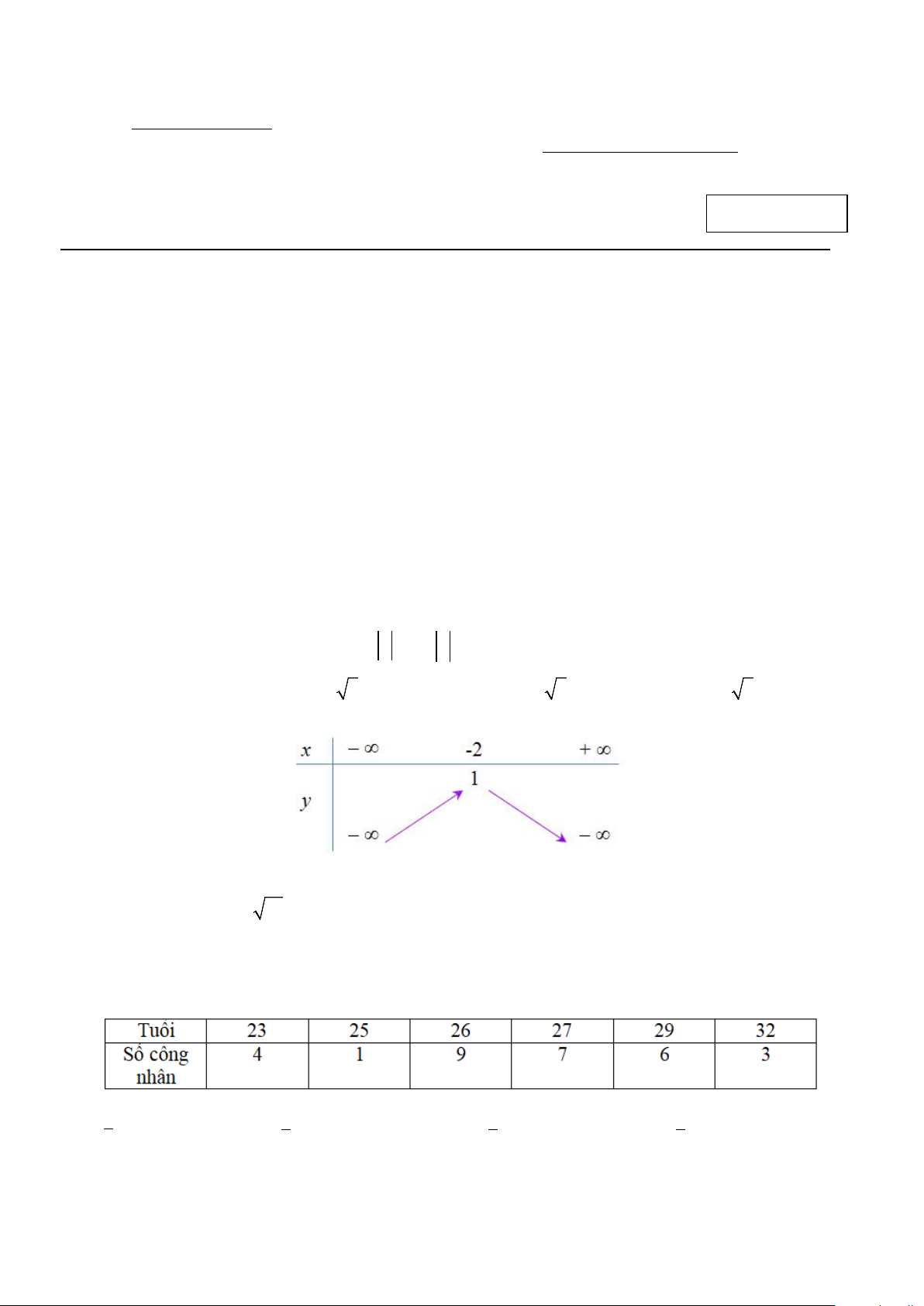 | $x$ | $-\infty$ | -2 | $+\infty$ |
|---|---|---|---|
| $y$ | $-\infty$ | 1 | $-\infty$ |

| Tuổi | 23 | 25 | 26 | 27 | 29 | 32 |
|---|---|---|---|---|---|---|
| Số công nhân | 4 | 1 | 9 | 7 | 6 | 3 |